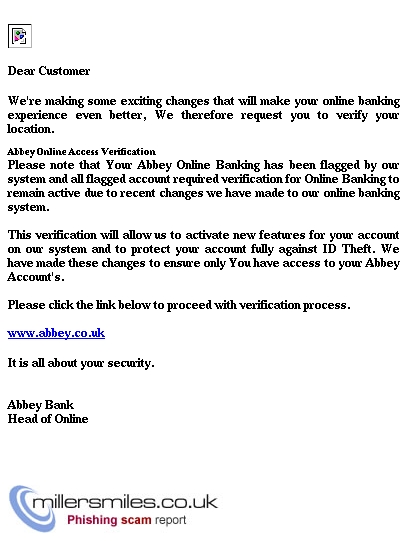 Dear Customer

We're making some exciting changes that will make your online banking experience even better, We therefore request you to verify your location.

Abbey Online Access Verification
Please note that Your Abbey Online Banking has been flagged by our system and all flagged account required verification for Online Banking to remain active due to recent changes we have made to our online banking system.

This verification will allow us to activate new features for your account on our system and to protect your account fully against ID Theft. We have made these changes to ensure only You have access to your Abbey Account's.

Please click the link below to proceed with verification process.

www.abbey.co.uk

It is all about your security.

Abbey Bank
Head of Online

millersmiles.co.uk
Phishing scam report